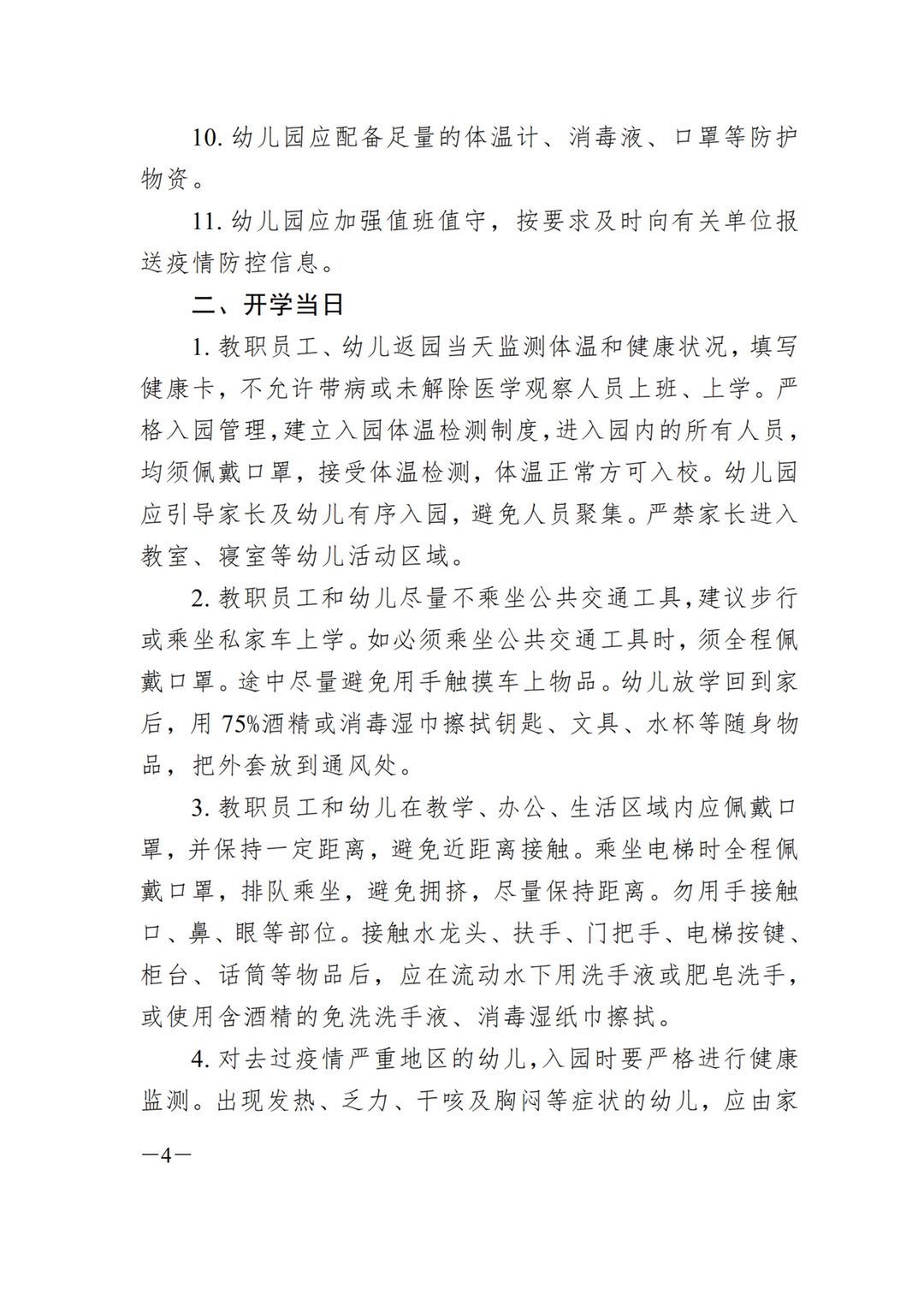 10.幼儿园应配备足量的体温计、消毒液、口罩等防护物资。

11.幼儿园应加强值班值守，按要求及时向有关单位报送疫情防控信息。

二、开学当日

1.教职员工、幼儿返园当天监测体温和健康状况，填写健康卡，不允许带病或未解除医学观察人员上班、上学。严格入园管理，建立入园体温检测制度，进入园内的所有人员，均须佩戴口罩，接受体温检测，体温正常方可入校。幼儿园应引导家长及幼儿有序入园，避免人员聚集。严禁家长进入教室、寝室等幼儿活动区域。

2.教职员工和幼儿尽量不乘坐公共交通工具，建议步行或乘坐私家车上学。如必须乘坐公共交通工具时，须全程佩戴口罩。途中尽量避免用手触摸车上物品。幼儿放学回到家后，用75%酒精或消毒湿巾擦拭钥匙、文具、水杯等随身物品，把外套放到通风处。

3.教职员工和幼儿在教学、办公、生活区域内应佩戴口罩，并保持一定距离，避免近距离接触。乘坐电梯时全程佩戴口罩，排队乘坐，避免拥挤，尽量保持距离。勿用手接触口、鼻、眼等部位。接触水龙头、扶手、门把手、电梯按键、柜台、话筒等物品后，应在流动水下用洗手液或肥皂洗手，或使用含酒精的免洗洗手液、消毒湿纸巾擦拭。

4.对去过疫情严重地区的幼儿，入园时要严格进行健康监测。出现发热、乏力、干咳及胸闷等症状的幼儿，应由家

—4—